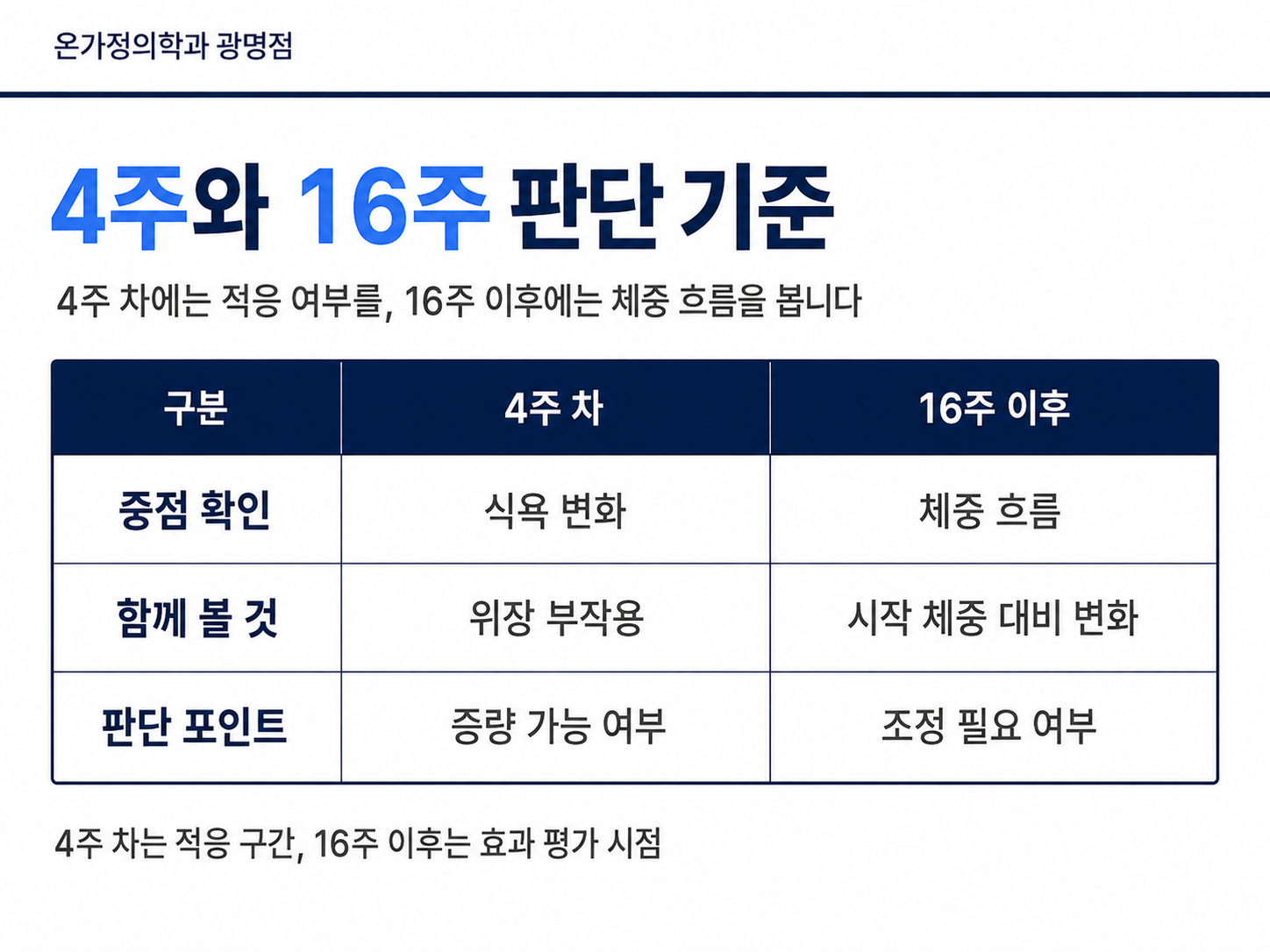 온가정의학과 광명점

4주와 16주 판단 기준

4주 차에는 적응 여부를, 16주 이후에는 체중 흐름을 봅니다

| 구분 | 4주 차 | 16주 이후 |
|---|---|---|
| 중점 확인 | 식욕 변화 | 체중 흐름 |
| 함께 볼 것 | 위장 부작용 | 시작 체중 대비 변화 |
| 판단 포인트 | 증량 가능 여부 | 조정 필요 여부 |

4주 차는 적응 구간, 16주 이후는 효과 평가 시점